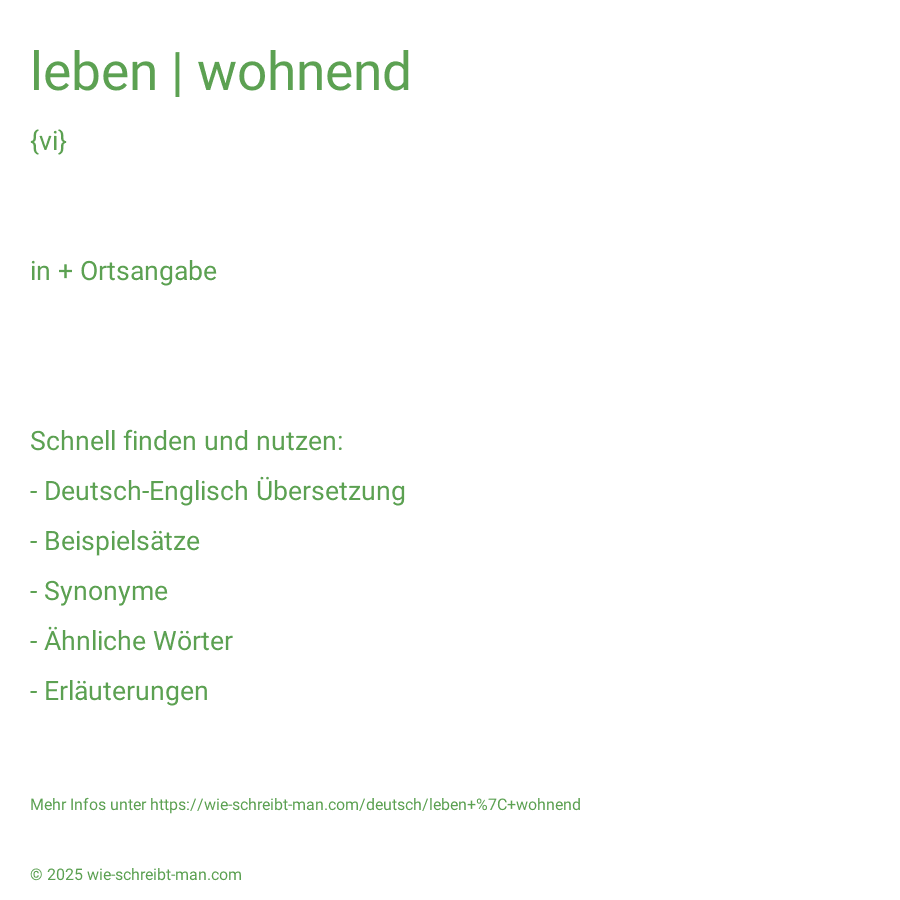 leben | wohnend

{vi}

in + Ortsangabe

Schnell finden und nutzen:

- Deutsch-Englisch Übersetzung

- Beispielsätze

- Synonyme

- Ähnliche Wörter

- Erläuterungen

Mehr Infos unter https://wie-schreibt-man.com/deutsch/leben+%7C+wohnend

© 2025 wie-schreibt-man.com